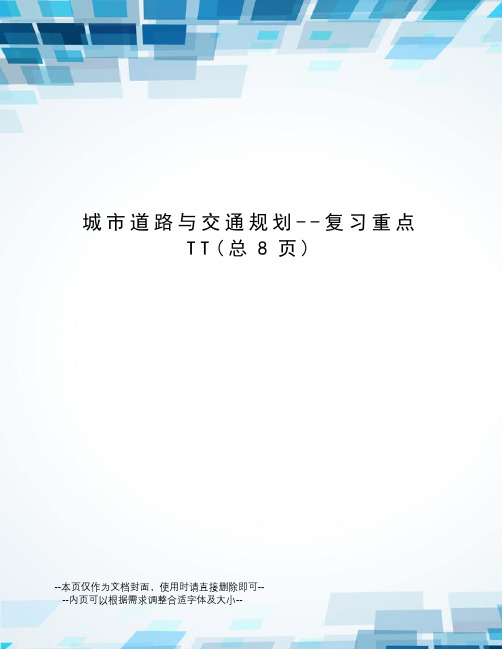 城市道路与交通规划--复习重点TT(总 8 页)

--本页仅作为文档封面，使用时请直接删除即可--
--内页可以根据需求调整合适字体及大小--